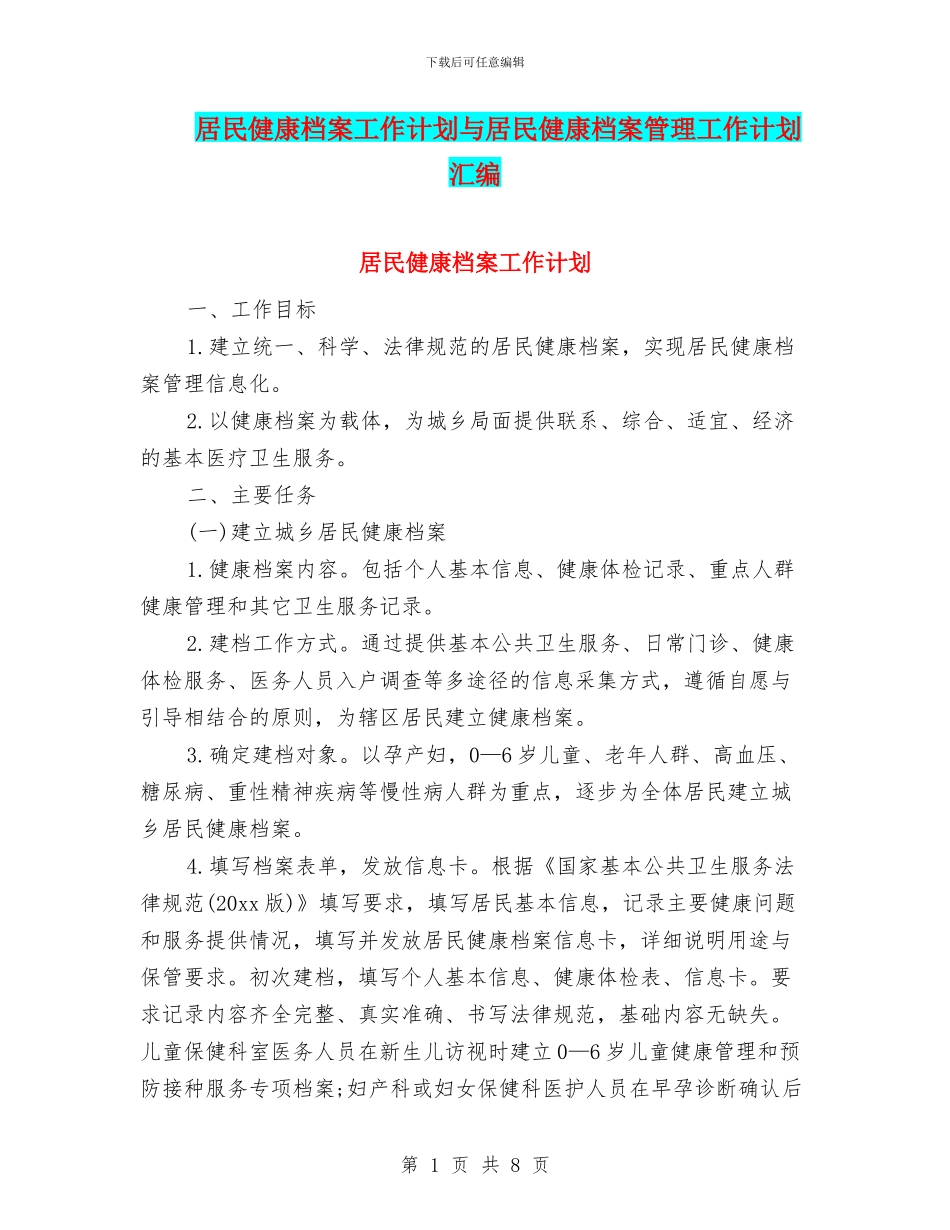 下载后可任意编辑

居民健康档案工作计划与居民健康档案管理工作计划汇编

居民健康档案工作计划

一、工作目标

1.建立统一、科学、法律规范的居民健康档案，实现居民健康档案管理信息化。

2.以健康档案为载体，为城乡局面提供联系、综合、适宜、经济的基本医疗卫生服务。

二、主要任务

(一)建立城乡居民健康档案

1.健康档案内容。包括个人基本信息、健康体检记录、重点人群健康管理和其它卫生服务记录。

2.建档工作方式。通过提供基本公共卫生服务、日常门诊、健康体检服务、医务人员入户调查等多途径的信息采集方式，遵循自愿与引导相结合的原则，为辖区居民建立健康档案。

3.确定建档对象。以孕产妇，0—6岁儿童、老年人群、高血压、糖尿病、重性精神疾病等慢性病人群为重点，逐步为全体居民建立城乡居民健康档案。

4.填写档案表单，发放信息卡。根据《国家基本公共卫生服务法律规范(20xx版)》填写要求，填写居民基本信息，记录主要健康问题和服务提供情况，填写并发放居民健康档案信息卡，详细说明用途与保管要求。初次建档，填写个人基本信息、健康体检表、信息卡。要求记录内容齐全完整、真实准确、书写法律规范，基础内容无缺失。儿童保健科室医务人员在新生儿访视时建立0—6岁儿童健康管理和预防接种服务专项档案;妇产科或妇女保健科医护人员在早孕诊断确认后

第 1 页 共 8 页